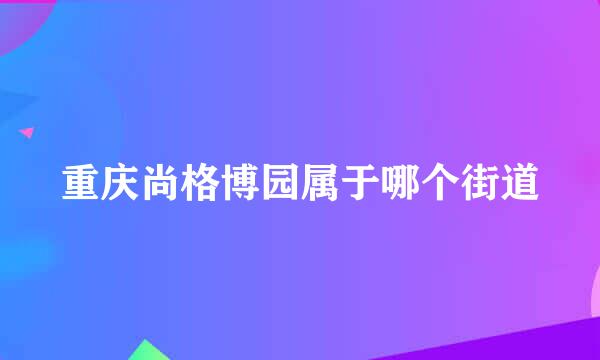 重庆尚格博园属于哪个街道